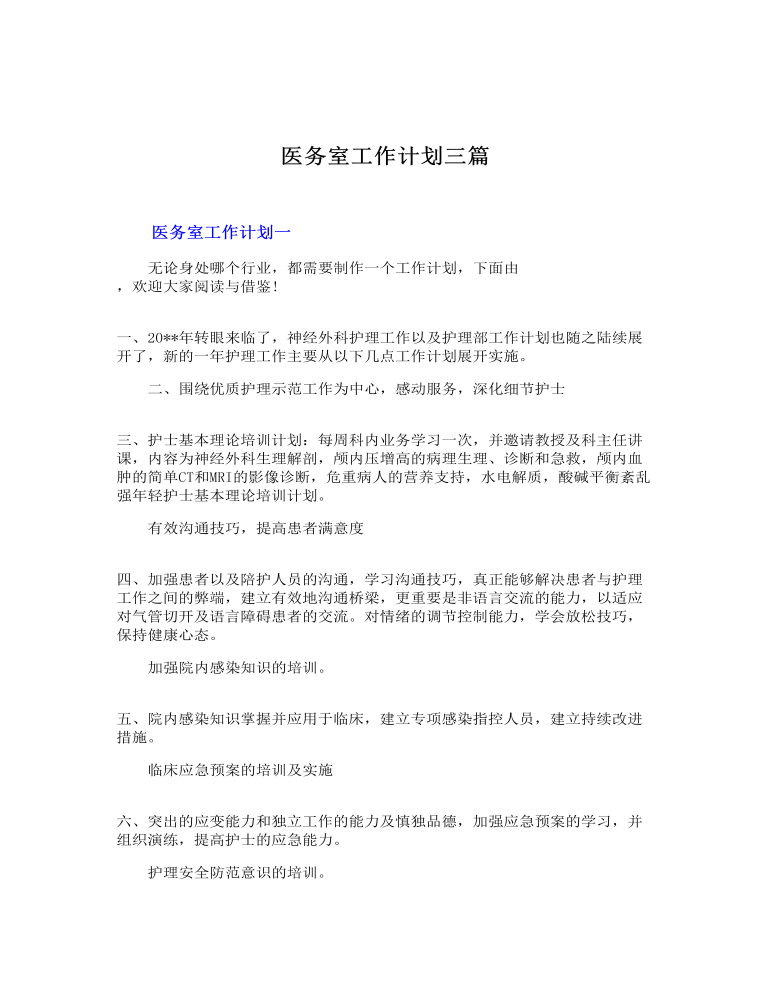 医务室工作计划三篇

医务室工作计划一

无论身处哪个行业，都需要制作一个工作计划，下面由，欢迎大家阅读与借鉴！

一、20**年转眼来临了，神经外科护理工作以及护理部工作计划也随之陆续展开了，新的一年护理工作主要从以下几点工作计划展开实施。

二、围绕优质护理示范工作为中心，感动服务，深化细节护士

三、护士基本理论培训计划：每周科内业务学习一次，并邀请教授及科主任讲课，内容为神经外科生理解剖，颅内压增高的病理生理、诊断和急救，颅内血肿的简单CT和MRI的影像诊断，危重病人的营养支持，水电解质，酸碱平衡紊乱强年轻护士基本理论培训计划。

有效沟通技巧，提高患者满意度

四、加强患者以及陪护人员的沟通，学习沟通技巧，真正能够解决患者与护理工作之间的弊端，建立有效地沟通桥梁，更重要是非语言交流的能力，以适应对气管切开及语言障碍患者的交流。对情绪的调节控制能力，学会放松技巧，保持健康心态。

加强院内感染知识的培训。

五、院内感染知识掌握并应用于临床，建立专项感染指控人员，建立持续改进措施。

临床应急预案的培训及实施

六、突出的应变能力和独立工作的能力及慎独品德，加强应急预案的学习，并组织演练，提高护士的应急能力。

护理安全防范意识的培训。